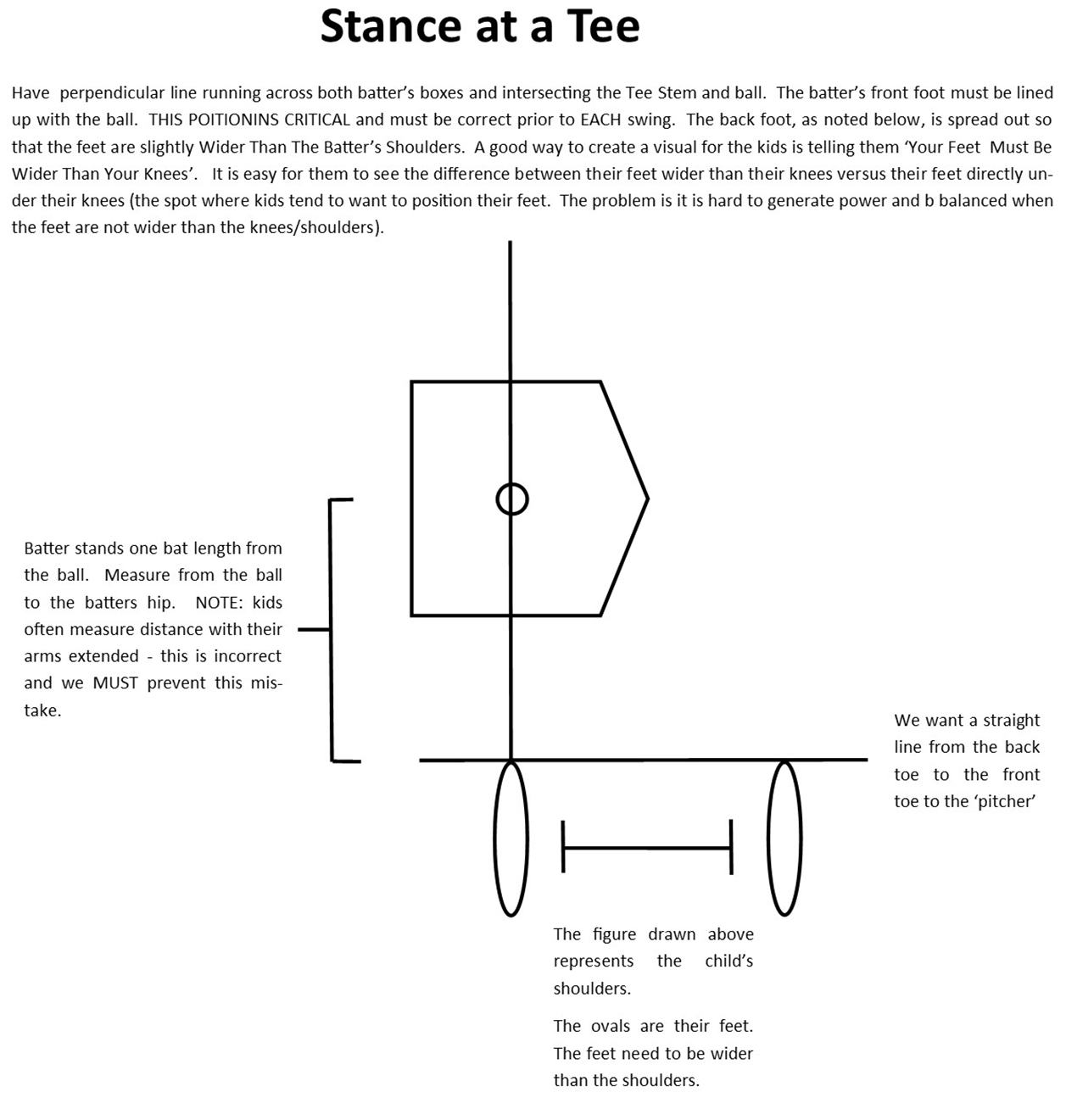 Stance at a Tee

Have perpendicular line running across both batter's boxes and intersecting the Tee Stem and ball. The batter's front foot must be lined up with the ball. THIS POITIONINS CRITICAL and must be correct prior to EACH swing. The back foot, as noted below, is spread out so that the feet are slightly Wider Than The Batter's Shoulders. A good way to create a visual for the kids is telling them 'Your Feet Must Be Wider Than Your Knees'. It is easy for them to see the difference between their feet wider than their knees versus their feet directly under their knees (the spot where kids tend to want to position their feet. The problem is it is hard to generate power and b balanced when the feet are not wider than the knees/shoulders).

Batter stands one bat length from the ball. Measure from the ball to the batters hip. NOTE: kids often measure distance with their arms extended - this is incorrect and we MUST prevent this mistake.

We want a straight line from the back toe to the front toe to the 'pitcher'

The figure drawn above represents the child's shoulders.

The ovals are their feet. The feet need to be wider than the shoulders.